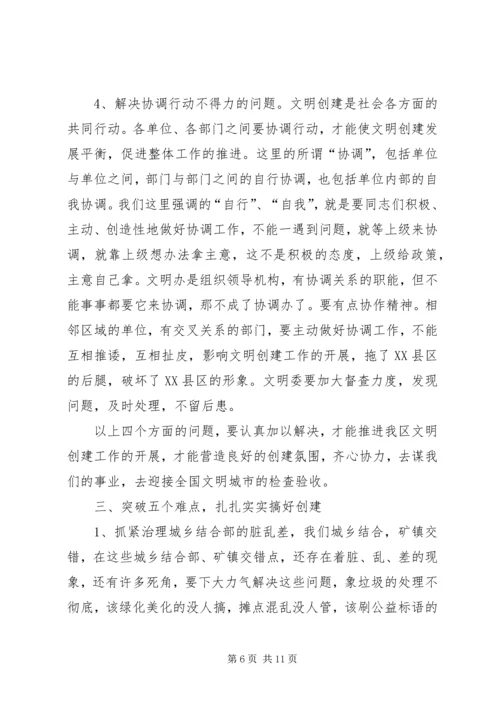 4、解决协调行动不得力的问题。文明创建是社会各方面的共同行动。各单位、各部门之间要协调行动，才能使文明创建发展平衡，促进整体工作的推进。这里的所谓“协调”，包括单位与单位之间，部门与部门之间的自行协调，也包括单位内部的自我协调。我们这里强调的“自行”、“自我”，就是要同志们积极、主动、创造性地做好协调工作，不能一遇到问题，就等上级来协调，就靠上级想办法拿主意，这不是积极的态度，上级给政策，主意自己拿。文明办是组织领导机构，有协调关系的职能，但不能事事都要它来协调，那不成了协调办了。要有点协作精神。相邻区域的单位，有交叉关系的部门，要主动做好协调工作，不能互相推诿，互相扯皮，影响文明创建工作的开展，拖了XX县区的后腿，破坏了XX县区的形象。文明委要加大督查力度，发现问题，及时处理，不留后患。

以上四个方面的问题，要认真加以解决，才能推进我区文明创建工作的开展，才能营造良好的创建氛围，齐心协力，去谋我们的事业，去迎接全国文明城市的检查验收。

三、突破五个难点，扎扎实实搞好创建

1、抓紧治理城乡结合部的脏乱差，我们城乡结合，矿镇交错，在这些城乡结合部、矿镇交错点，还存在着脏、乱、差的现象，还有许多死角，要下大力气解决这些问题，象垃圾的处理不彻底，该绿化美化的没人搞，摊点混乱没人管，该刷公益标语的

第6页 共11页